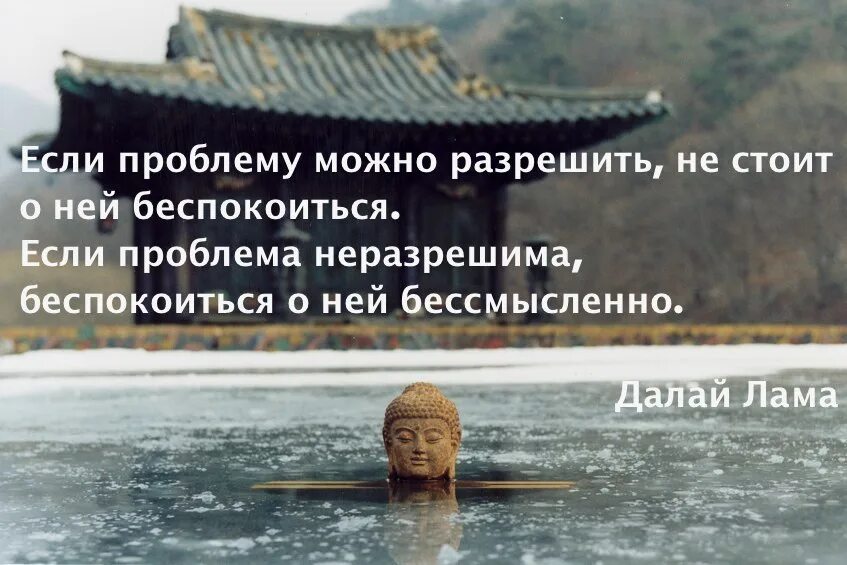 Если проблему можно разрешить, не стоит о ней беспокоиться.
Если проблема неразрешима, беспокоиться о ней бессмысленно.

Далай Лама